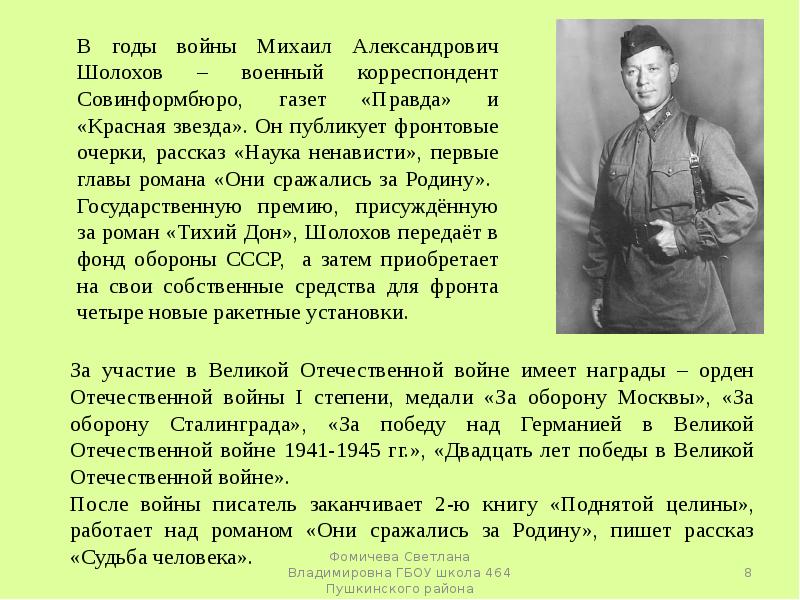 В годы войны Михаил Александрович Шолохов – военный корреспондент Совинформбюро, газет «Правда» и «Красная звезда». Он публикует фронтовые очерки, рассказ «Наука ненависти», первые главы романа «Они сражались за Родину». Государственную премию, присуждённую за роман «Тихий Дон», Шолохов передаёт в фонд обороны СССР, а затем приобретает на свои собственные средства для фронта четыре новые ракетные установки.

За участие в Великой Отечественной войне имеет награды – орден Отечественной войны I степени, медали «За оборону Москвы», «За оборону Сталинграда», «За победу над Германией в Великой Отечественной войне 1941-1945 гг.», «Двадцать лет победы в Великой Отечественной войне».

После войны писатель заканчивает 2-ю книгу «Поднятой целины», работает над романом «Они сражались за Родину», пишет рассказ «Судьба человека».

Фомичева Светлана Владимировна ГБОУ школа 464 Пушкинского района

8